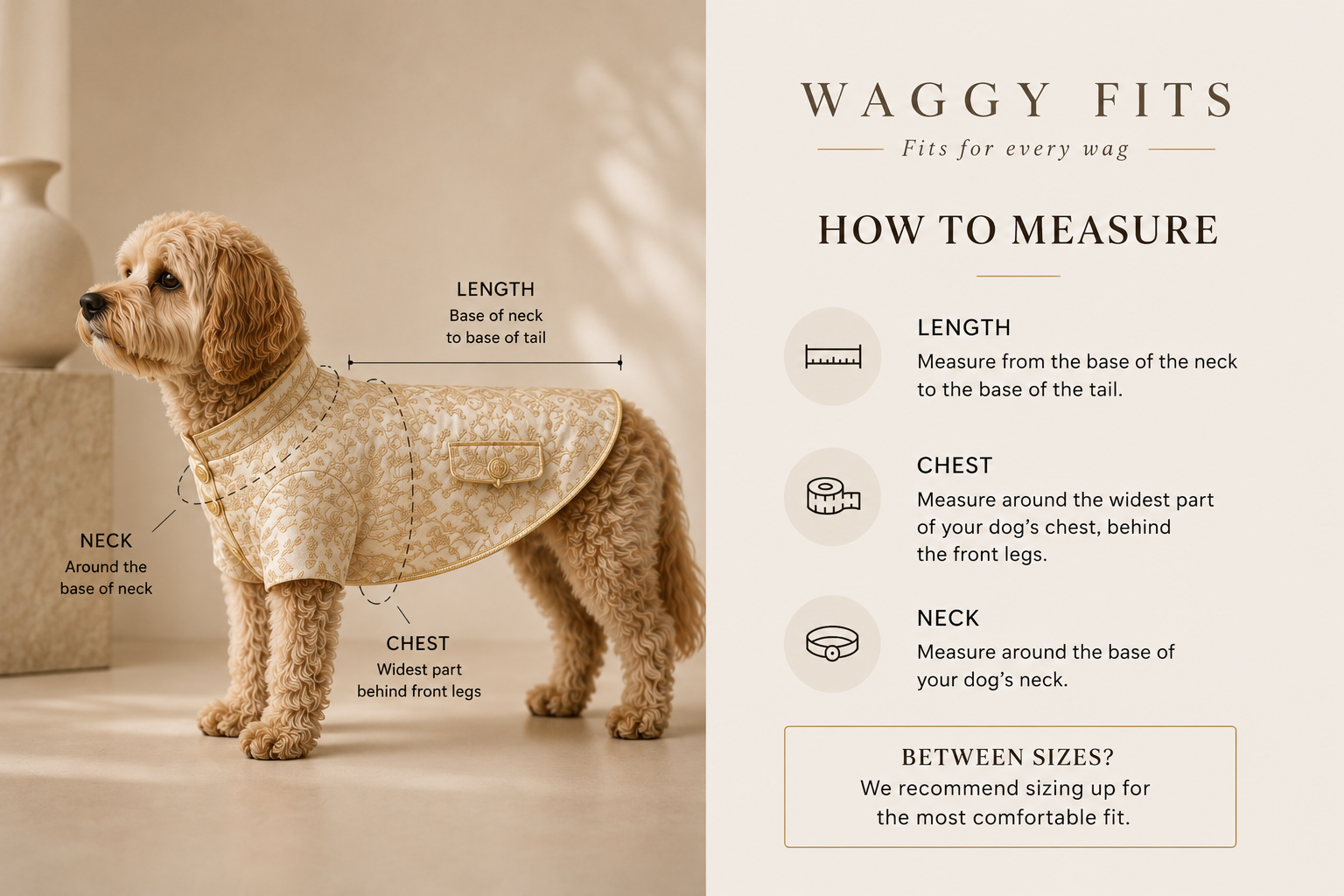 LENGTH
Base of neck
to base of tail

NECK
Around the
base of neck

CHEST
Widest part
behind front legs

WAGGY FITS
Fits for every wag

HOW TO MEASURE

LENGTH
Measure from the base of the neck to the base of the tail.

CHEST
Measure around the widest part of your dog's chest, behind the front legs.

NECK
Measure around the base of your dog's neck.

BETWEEN SIZES?
We recommend sizing up for the most comfortable fit.